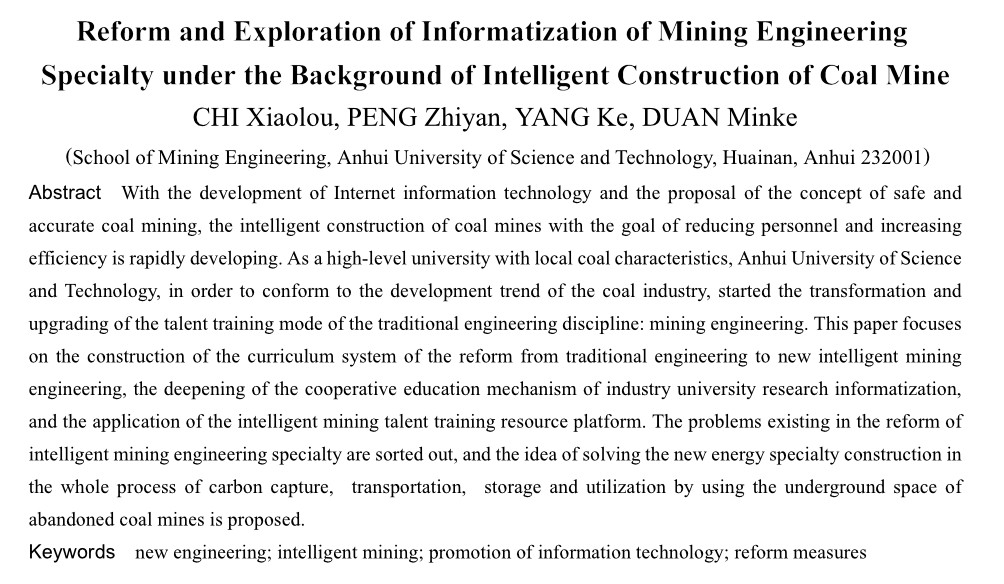 Reform and Exploration of Informatization of Mining Engineering Specialty under the Background of Intelligent Construction of Coal Mine

CHI Xiaolou, PENG Zhiyan, YANG Ke, DUAN Minke

(School of Mining Engineering, Anhui University of Science and Technology, Huainan, Anhui 232001)

Abstract With the development of Internet information technology and the proposal of the concept of safe and accurate coal mining, the intelligent construction of coal mines with the goal of reducing personnel and increasing efficiency is rapidly developing. As a high-level university with local coal characteristics, Anhui University of Science and Technology, in order to conform to the development trend of the coal industry, started the transformation and upgrading of the talent training mode of the traditional engineering discipline: mining engineering. This paper focuses on the construction of the curriculum system of the reform from traditional engineering to new intelligent mining engineering, the deepening of the cooperative education mechanism of industry university research informatization, and the application of the intelligent mining talent training resource platform. The problems existing in the reform of intelligent mining engineering specialty are sorted out, and the idea of solving the new energy specialty construction in the whole process of carbon capture, transportation, storage and utilization by using the underground space of abandoned coal mines is proposed.

Keywords new engineering; intelligent mining; promotion of information technology; reform measures